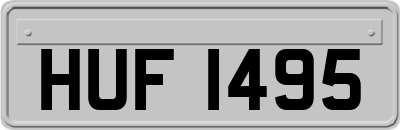 HUF 1495